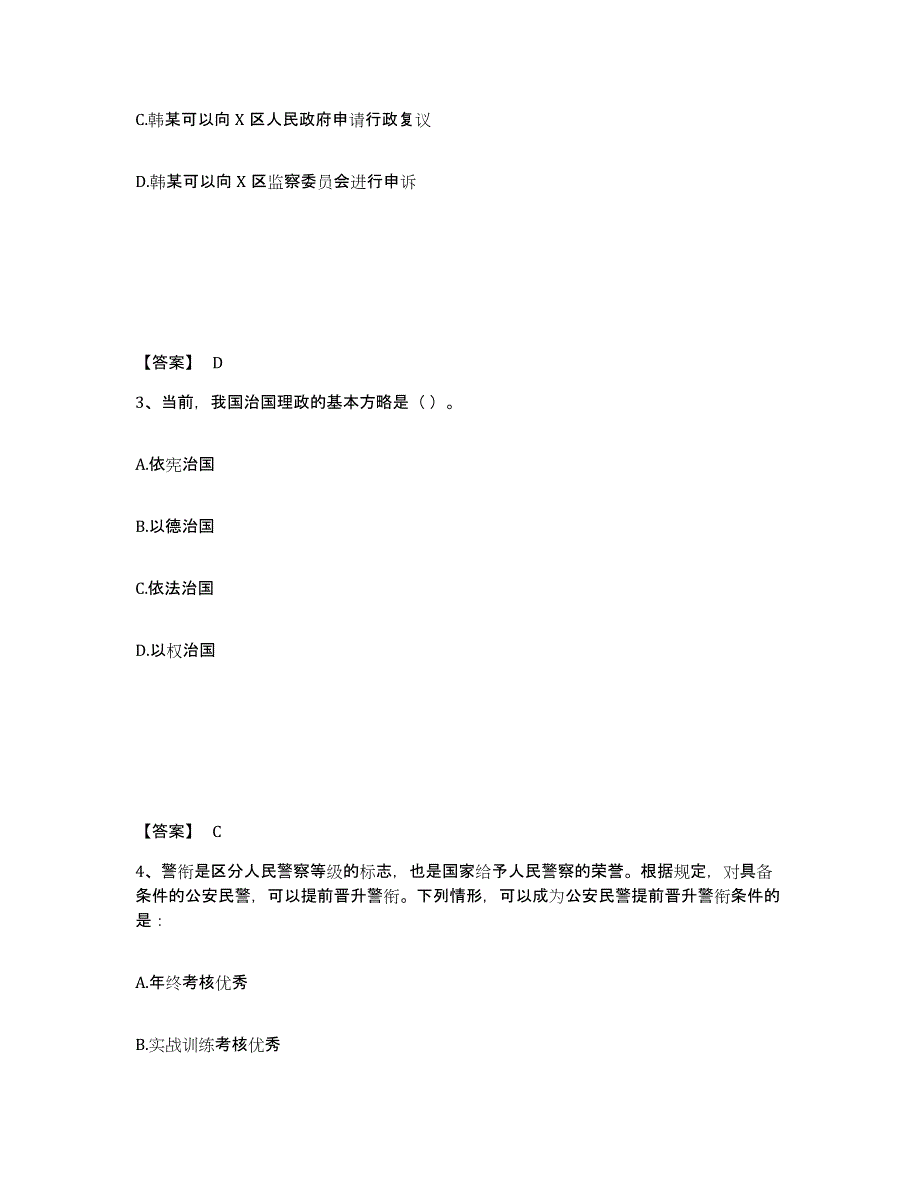 C.韩某可以向 X 区人民政府申请行政复议

D.韩某可以向 X 区监察委员会进行申诉

【答案】 D

3、当前，我国治国理政的基本方略是（ ）。

A.依宪治国

B.以德治国

C.依法治国

D.以权治国

【答案】 C

4、警衔是区分人民警察等级的标志，也是国家给予人民警察的荣誉。根据规定，对具备条件的公安民警，可以提前晋升警衔。下列情形，可以成为公安民警提前晋升警衔条件的是：

A.年终考核优秀

B.实战训练考核优秀